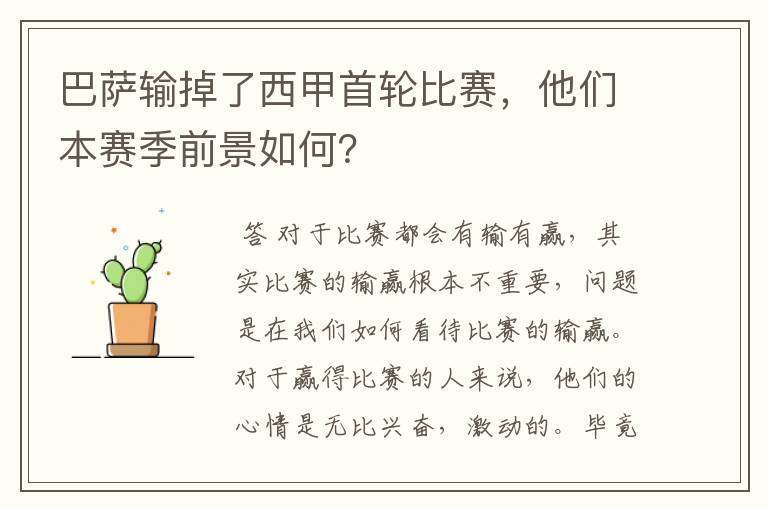 巴萨输掉了西甲首轮比赛，他们本赛季前景如何？

答 对于比赛都会有输有赢，其实比赛的输赢根本不重要，问题是在我们如何看待比赛的输赢。对于赢得比赛的人来说，他们的心情是无比兴奋，激动的。毕竟